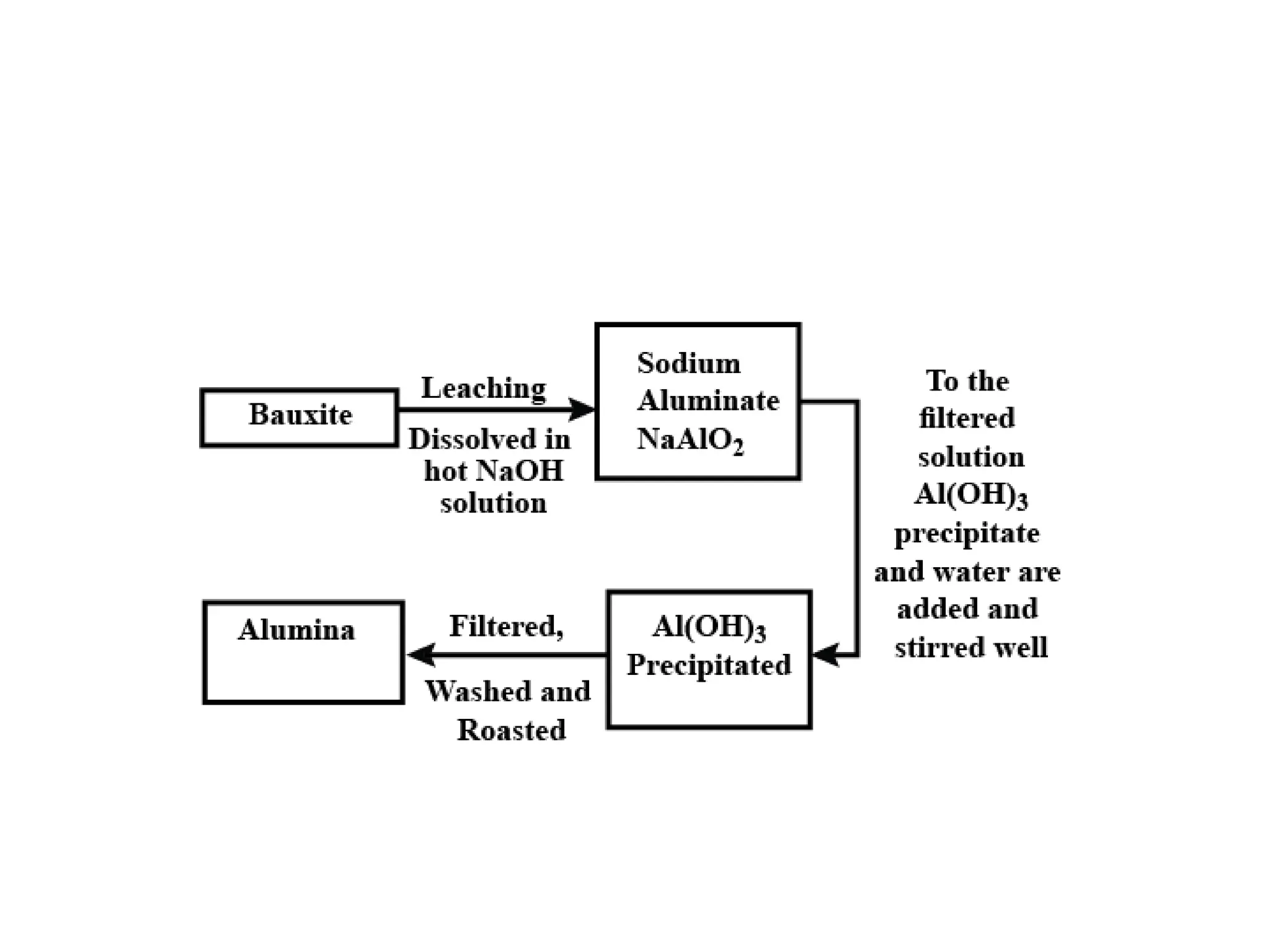 Bauxite

Leaching

Dissolved in hot NaOH solution

Sodium Aluminate $NaAlO_2$

To the filtered solution $Al(OH)_3$ precipitate and water are added and stirred well

$Al(OH)_3$ Precipitated

Filtered,

Washed and Roasted

Alumina